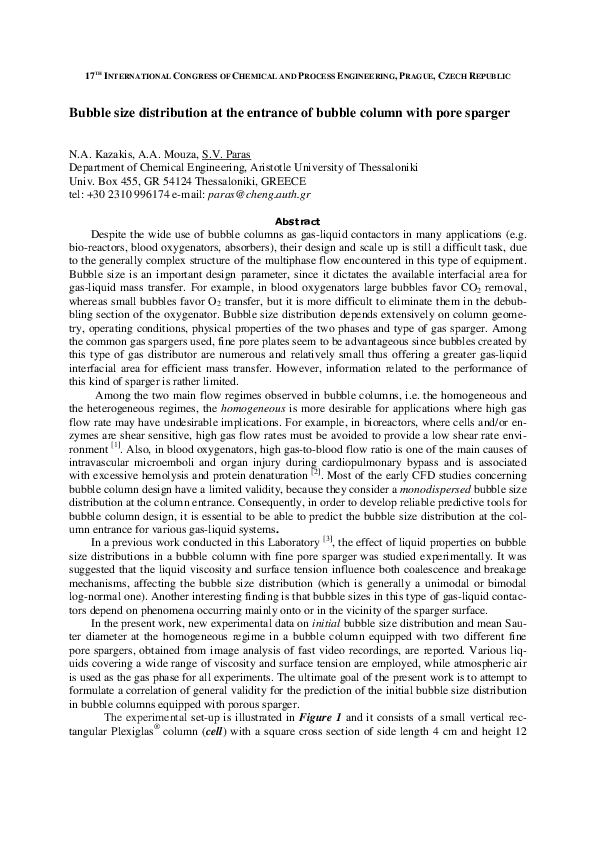 17$^{TH}$ INTERNATIONAL CONGRESS OF CHEMICAL AND PROCESS ENGINEERING, PRAGUE, CZECH REPUBLIC

Bubble size distribution at the entrance of bubble column with pore sparger

N.A. Kazakis, A.A. Mouza, S.V. Paras
Department of Chemical Engineering, Aristotle University of Thessaloniki
Univ. Box 455, GR 54124 Thessaloniki, GREECE
tel: +30 2310 996174 e-mail: paras@cheng.auth.gr

Abstract

Despite the wide use of bubble columns as gas-liquid contactors in many applications (e.g. bio-reactors, blood oxygenators, absorbers), their design and scale up is still a difficult task, due to the generally complex structure of the multiphase flow encountered in this type of equipment. Bubble size is an important design parameter, since it dictates the available interfacial area for gas-liquid mass transfer. For example, in blood oxygenators large bubbles favor $CO_2$ removal, whereas small bubbles favor $O_2$ transfer, but it is more difficult to eliminate them in the debubbling section of the oxygenator. Bubble size distribution depends extensively on column geometry, operating conditions, physical properties of the two phases and type of gas sparger. Among the common gas spargers used, fine pore plates seem to be advantageous since bubbles created by this type of gas distributor are numerous and relatively small thus offering a greater gas-liquid interfacial area for efficient mass transfer. However, information related to the performance of this kind of sparger is rather limited.

Among the two main flow regimes observed in bubble columns, i.e. the homogeneous and the heterogeneous regimes, the homogeneous is more desirable for applications where high gas flow rate may have undesirable implications. For example, in bioreactors, where cells and/or enzymes are shear sensitive, high gas flow rates must be avoided to provide a low shear rate environment $^{[1]}$. Also, in blood oxygenators, high gas-to-blood flow ratio is one of the main causes of intravascular microemboli and organ injury during cardiopulmonary bypass and is associated with excessive hemolysis and protein denaturation $^{[2]}$. Most of the early CFD studies concerning bubble column design have a limited validity, because they consider a monodispersed bubble size distribution at the column entrance. Consequently, in order to develop reliable predictive tools for bubble column design, it is essential to be able to predict the bubble size distribution at the column entrance for various gas-liquid systems.

In a previous work conducted in this Laboratory $^{[3]}$, the effect of liquid properties on bubble size distributions in a bubble column with fine pore sparger was studied experimentally. It was suggested that the liquid viscosity and surface tension influence both coalescence and breakage mechanisms, affecting the bubble size distribution (which is generally a unimodal or bimodal log-normal one). Another interesting finding is that bubble sizes in this type of gas-liquid contactors depend on phenomena occurring mainly onto or in the vicinity of the sparger surface.

In the present work, new experimental data on initial bubble size distribution and mean Sauter diameter at the homogeneous regime in a bubble column equipped with two different fine pore spargers, obtained from image analysis of fast video recordings, are reported. Various liquids covering a wide range of viscosity and surface tension are employed, while atmospheric air is used as the gas phase for all experiments. The ultimate goal of the present work is to attempt to formulate a correlation of general validity for the prediction of the initial bubble size distribution in bubble columns equipped with porous sparger.

The experimental set-up is illustrated in Figure 1 and it consists of a small vertical rectangular Plexiglas$^{®}$ column (cell) with a square cross section of side length 4 cm and height 12